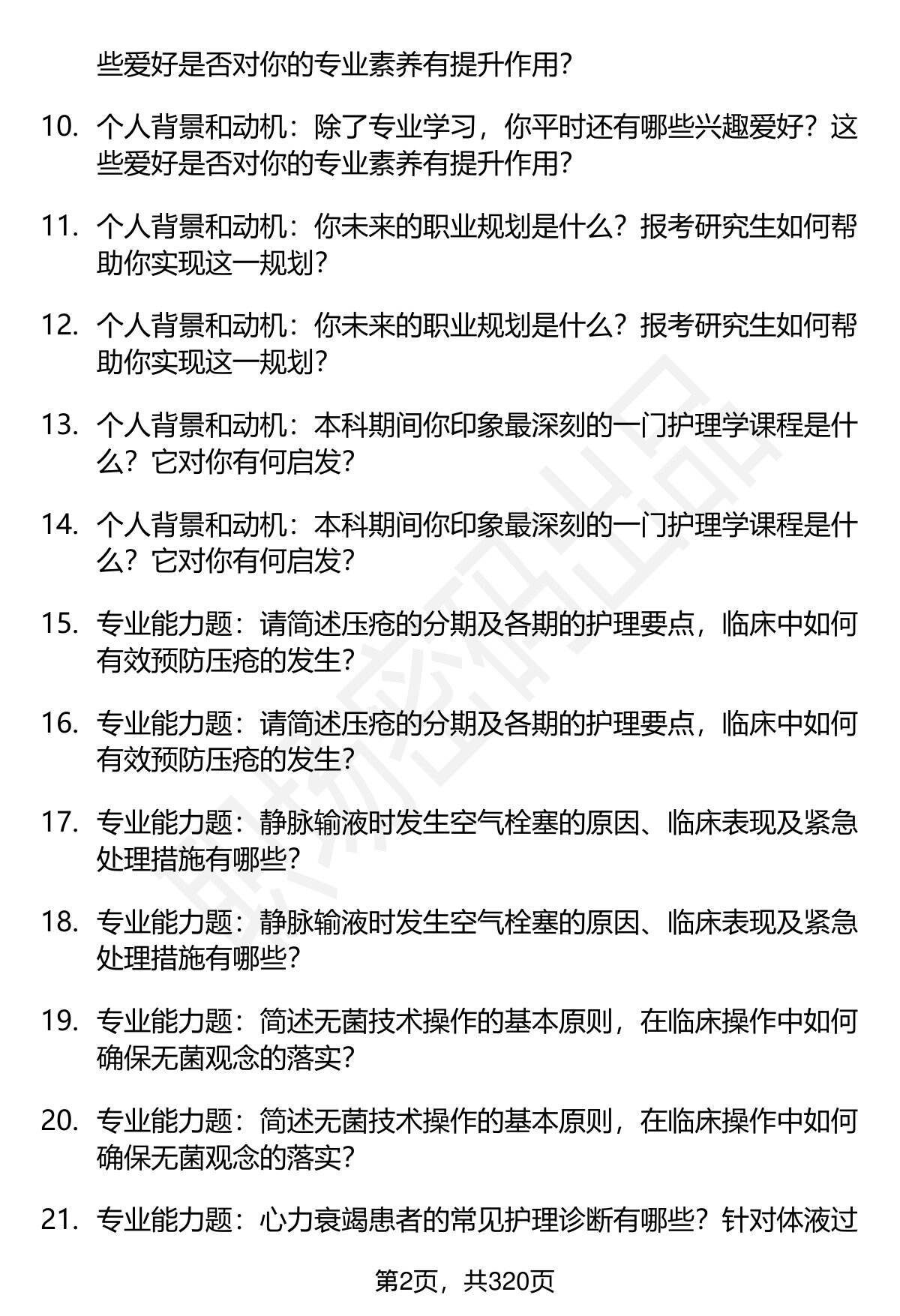 些爱好是否对你的专业素养有提升作用?

10. 个人背景和动机：除了专业学习，你平时还有哪些兴趣爱好？这些爱好是否对你的专业素养有提升作用?

11. 个人背景和动机：你未来的职业规划是什么？报考研究生如何帮助你实现这一规划?

12. 个人背景和动机：你未来的职业规划是什么？报考研究生如何帮助你实现这一规划?

13. 个人背景和动机：本科期间你印象最深刻的一门护理学课程是什么？它对你有何启发?

14. 个人背景和动机：本科期间你印象最深刻的一门护理学课程是什么？它对你有何启发?

15. 专业能力题：请简述压疮的分期及各期的护理要点，临床中如何有效预防压疮的发生?

16. 专业能力题：请简述压疮的分期及各期的护理要点，临床中如何有效预防压疮的发生?

17. 专业能力题：静脉输液时发生空气栓塞的原因、临床表现及紧急处理措施有哪些?

18. 专业能力题：静脉输液时发生空气栓塞的原因、临床表现及紧急处理措施有哪些?

19. 专业能力题：简述无菌技术操作的基本原则，在临床操作中如何确保无菌观念的落实?

20. 专业能力题：简述无菌技术操作的基本原则，在临床操作中如何确保无菌观念的落实?

21. 专业能力题：心力衰竭患者的常见护理诊断有哪些？针对体液过

第2页，共320页